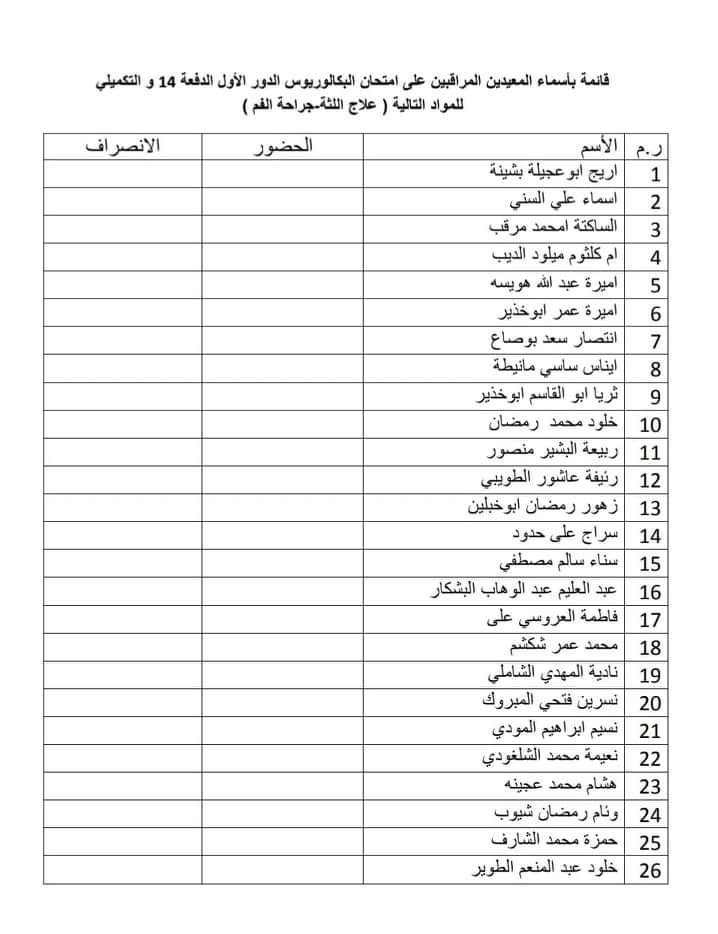 قائمة بأسماء المعيدين المراقبين على امتحان البكالوريوس الدور الأول الدفعة 14 و التكميلي للمواد التالية ( علاج اللثة-جراحة الفم )

| ر.م | الأسم | الحضور | الانصراف |
|---|---|---|---|
| 1 | اريج ابوعجيلة بشينة | | |
| 2 | اسماء علي السني | | |
| 3 | الساكتة امحمد مرقب | | |
| 4 | ام كلثوم ميلود الديب | | |
| 5 | اميرة عبد الله هويسه | | |
| 6 | اميرة عمر ابوخذير | | |
| 7 | انتصار سعد بوصاع | | |
| 8 | ايناس ساسي مانيطة | | |
| 9 | ثريا ابو القاسم ابوخذير | | |
| 10 | خلود محمد رمضان | | |
| 11 | ربيعة البشير منصور | | |
| 12 | رئيفة عاشور الطويبي | | |
| 13 | زهور رمضان ابوخبلين | | |
| 14 | سراج على حدود | | |
| 15 | سناء سالم مصطفي | | |
| 16 | عبد العليم عبد الوهاب البشكار | | |
| 17 | فاطمة العروسي على | | |
| 18 | محمد عمر شكشم | | |
| 19 | نادية المهدي الشاملي | | |
| 20 | نسرين فتحي المبروك | | |
| 21 | نسيم ابراهيم المودي | | |
| 22 | نعيمة محمد الشلغودي | | |
| 23 | هشام محمد عجينه | | |
| 24 | وئام رمضان شيوب | | |
| 25 | حمزة محمد الشارف | | |
| 26 | خلود عبد المنعم الطوير | | |